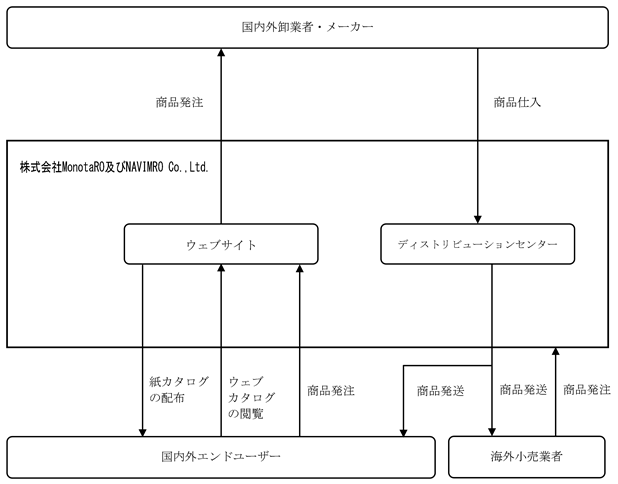 国内外卸業者・メーカー

商品発注

商品仕入

株式会社MonotaRO及びNAVIMRO Co.,Ltd.

ウェブサイト

ディストリビューションセンター

紙カタログの配布

ウェブカタログの閲覧

商品発注

商品発送

商品発送

商品発注

国内外エンドユーザー

海外小売業者